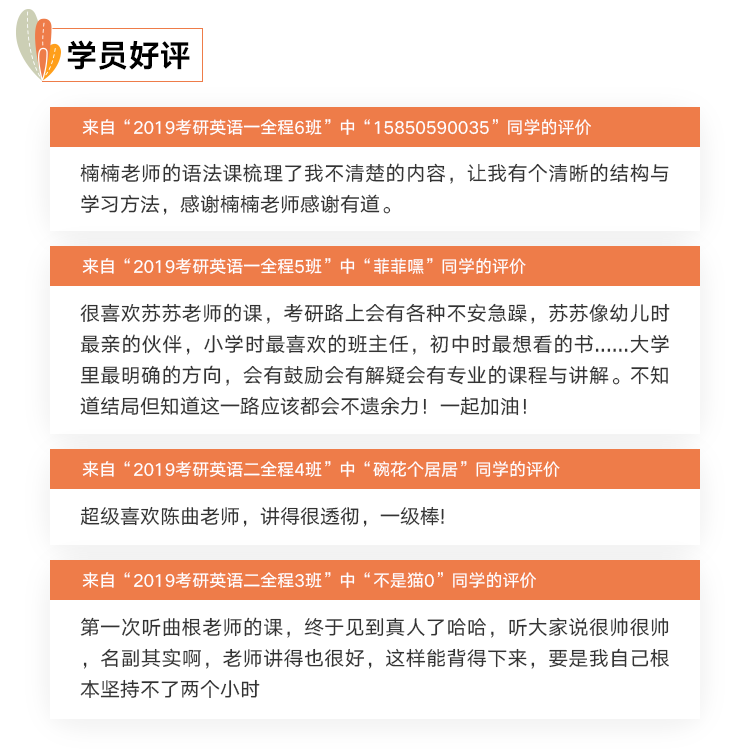 学员好评

来自“2019考研英语一全程6班”中“15850590035”同学的评价

楠楠老师的语法课梳理了我不清楚的内容，让我有个清晰的结构与学习方法，感谢楠楠老师感谢有道。

来自“2019考研英语一全程5班”中“菲菲嘿”同学的评价

很喜欢苏苏老师的课，考研路上会有各种不安急躁，苏苏像幼儿时最亲的伙伴，小学时最喜欢的班主任，初中时最想看的书......大学里最明确的方向，会有鼓励会有解疑会有专业的课程与讲解。不知道结局但知道这一路应该都会不遗余力！一起加油！

来自“2019考研英语二全程4班”中“碗花个居居”同学的评价

超级喜欢陈曲老师，讲得很透彻，一级棒!

来自“2019考研英语二全程3班”中“不是猫0”同学的评价

第一次听曲根老师的课，终于见到真人了哈哈，听大家说很帅很帅，名副其实啊，老师讲得也很好，这样能背得下来，要是我自己根本坚持不了两个小时